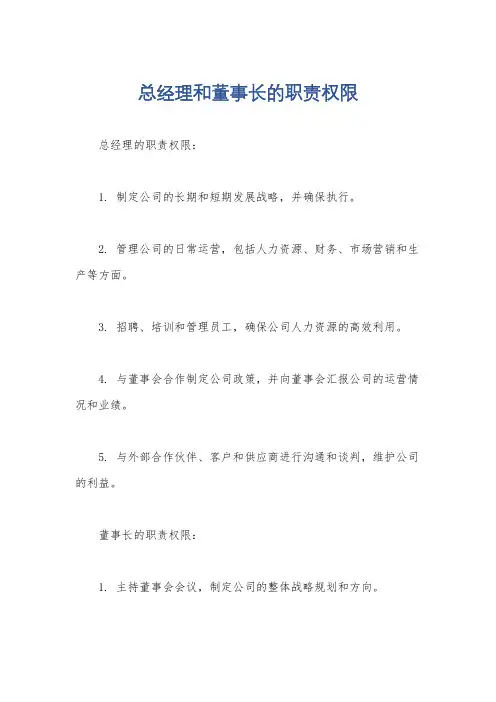 总经理和董事长的职责权限

总经理的职责权限：

1. 制定公司的长期和短期发展战略，并确保执行。

2. 管理公司的日常运营，包括人力资源、财务、市场营销和生产等方面。

3. 招聘、培训和管理员工，确保公司人力资源的高效利用。

4. 与董事会合作制定公司政策，并向董事会汇报公司的运营情况和业绩。

5. 与外部合作伙伴、客户和供应商进行沟通和谈判，维护公司的利益。

董事长的职责权限：

1. 主持董事会会议，制定公司的整体战略规划和方向。